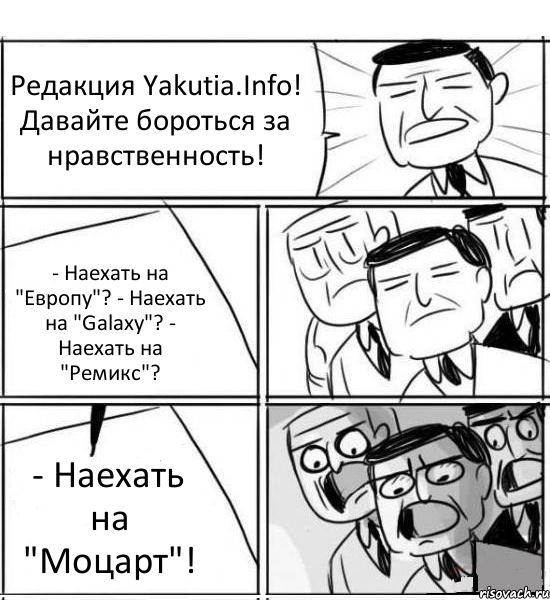 Редакция Yakutia.Info! Давайте бороться за нравственность!

- Наехать на "Европу"? - Наехать на "Galaxy"? - Наехать на "Ремикс"?

- Наехать на "Моцарт"!

risovach.ru